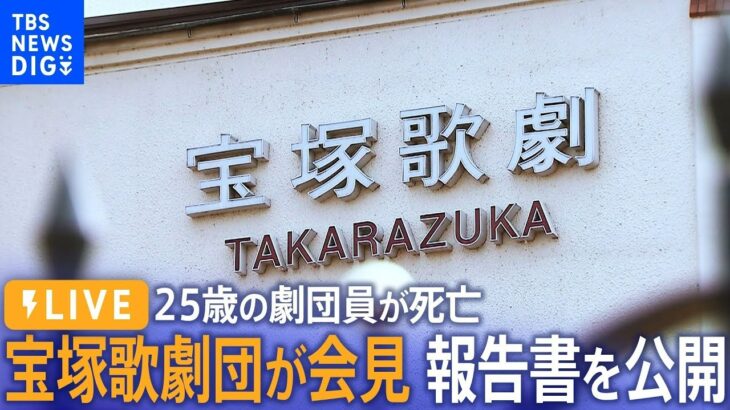 TBS NEWS DIG

宝塚歌劇

TAKARAZUKA

LIVE 25歳の劇団員が死亡

宝塚歌劇団が会見 報告書を公開